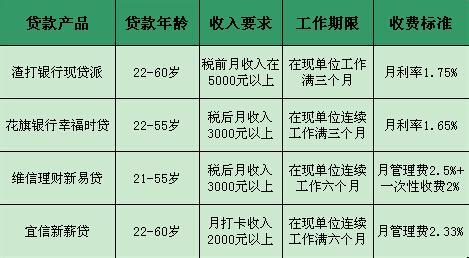 | 贷款产品 | 贷款年龄 | 收入要求 | 工作期限 | 收费标准 |
|---|---|---|---|---|
| 渣打银行现贷派 | 22-60岁 | 税前月收入在5000元以上 | 在现单位工作满三个月 | 月利率1.75% |
| 花旗银行幸福时贷 | 22-55岁 | 税后月收入3000元以上 | 在现单位连续工作满三个月 | 月利率1.65% |
| 维信理财新易贷 | 21-55岁 | 税后月收入3000元以上 | 在现单位连续工作六个月 | 月管理费2.5%+一次性收费2% |
| 宜信新薪贷 | 22-60岁 | 月打卡收入2000元以上 | 在现单位连续工作满六个月 | 月管理费2.33% |